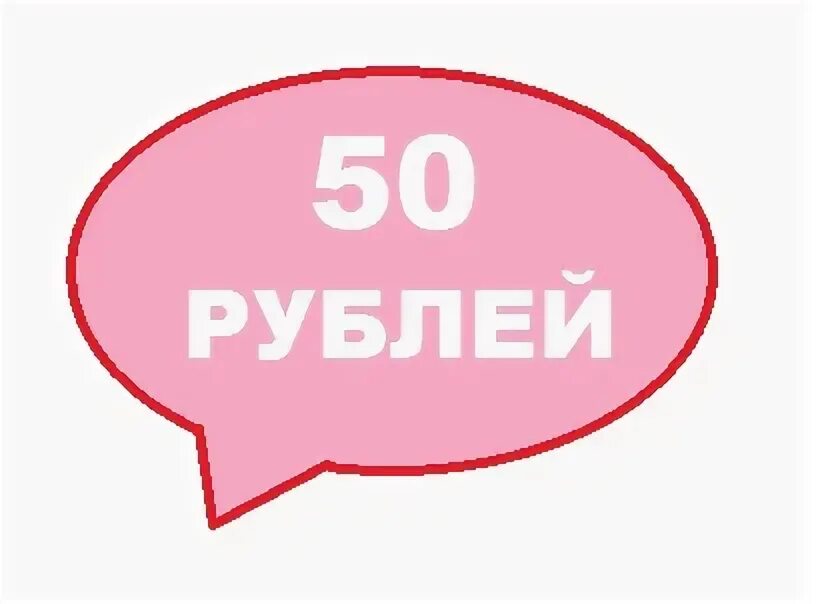 50
РУБЛЕЙ